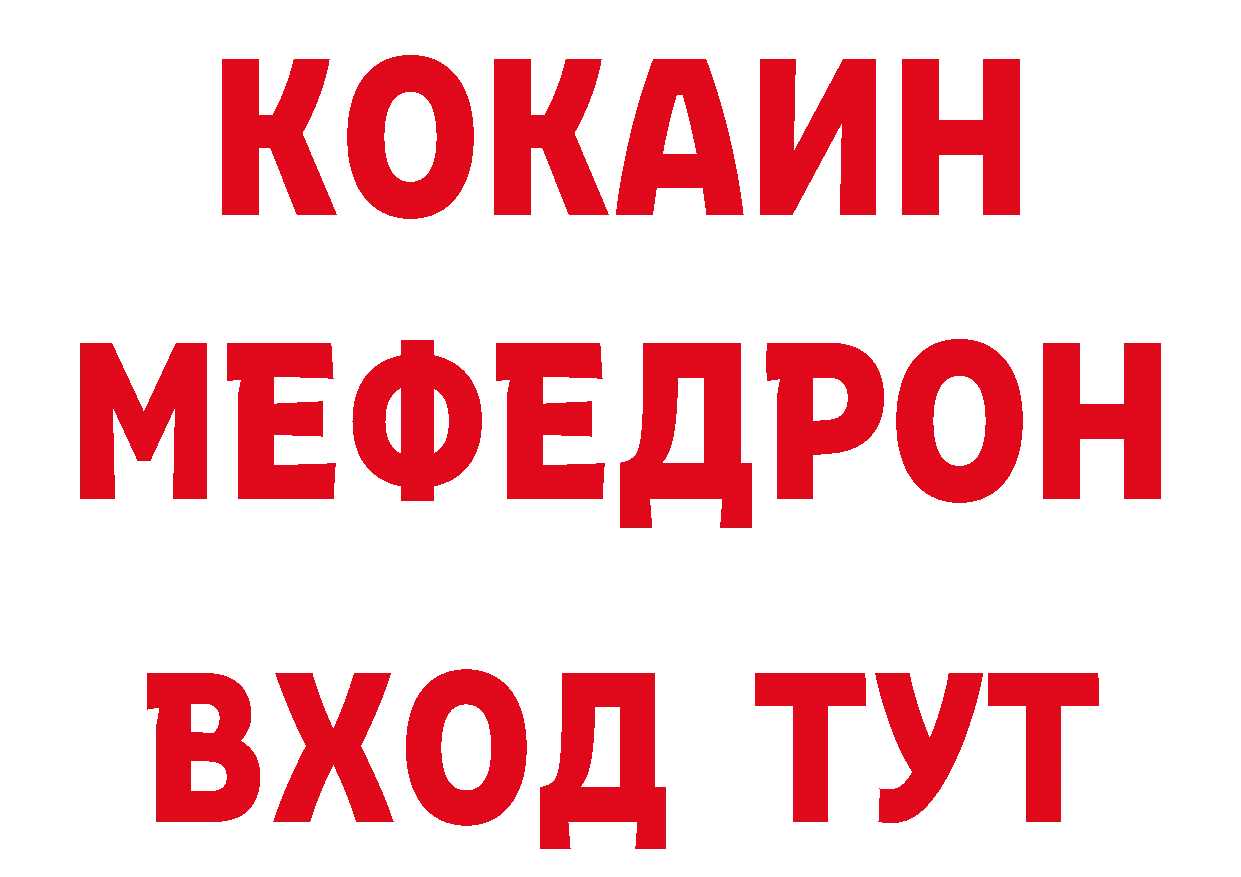 КОКАИН
МЕФЕДРОН
ВХОД ТУТ